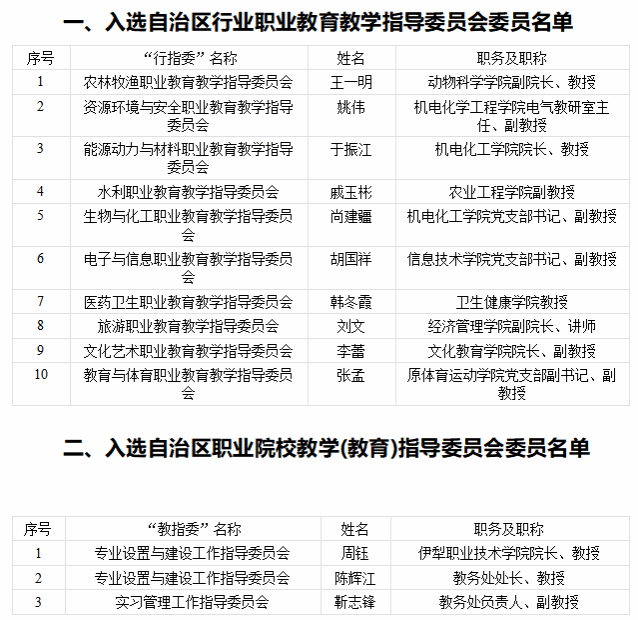 一、入选自治区行业职业教育教学指导委员会委员名单

| 序号 | “行指委”名称 | 姓名 | 职务及职称 |
|---|---|---|---|
| 1 | 农林牧渔职业教育教学指导委员会 | 王一明 | 动物科学学院副院长、教授 |
| 2 | 资源环境与安全职业教育教学指导委员会 | 姚伟 | 机电化学工程学院电气教研室主任、副教授 |
| 3 | 能源动力与材料职业教育教学指导委员会 | 于振江 | 机电化工学院院长、教授 |
| 4 | 水利职业教育教学指导委员会 | 戚玉彬 | 农业工程学院副教授 |
| 5 | 生物与化工职业教育教学指导委员会 | 尚建疆 | 机电化工学院党支部书记、副教授 |
| 6 | 电子与信息职业教育教学指导委员会 | 胡国祥 | 信息技术学院党支部书记、副教授 |
| 7 | 医药卫生职业教育教学指导委员会 | 韩冬霞 | 卫生健康学院教授 |
| 8 | 旅游职业教育教学指导委员会 | 刘文 | 经济管理学院副院长、讲师 |
| 9 | 文化艺术职业教育教学指导委员会 | 李蕾 | 文化教育学院院长、副教授 |
| 10 | 教育与体育职业教育教学指导委员会 | 张孟 | 原体育运动学院党支部副书记、副教授 |

二、入选自治区职业院校教学(教育)指导委员会委员名单

| 序号 | “教指委”名称 | 姓名 | 职务及职称 |
|---|---|---|---|
| 1 | 专业设置与建设工作指导委员会 | 周钰 | 伊犁职业技术学院院长、教授 |
| 2 | 专业设置与建设工作指导委员会 | 陈辉江 | 教务处处长、教授 |
| 3 | 实习管理工作指导委员会 | 靳志锋 | 教务处负责人、副教授 |